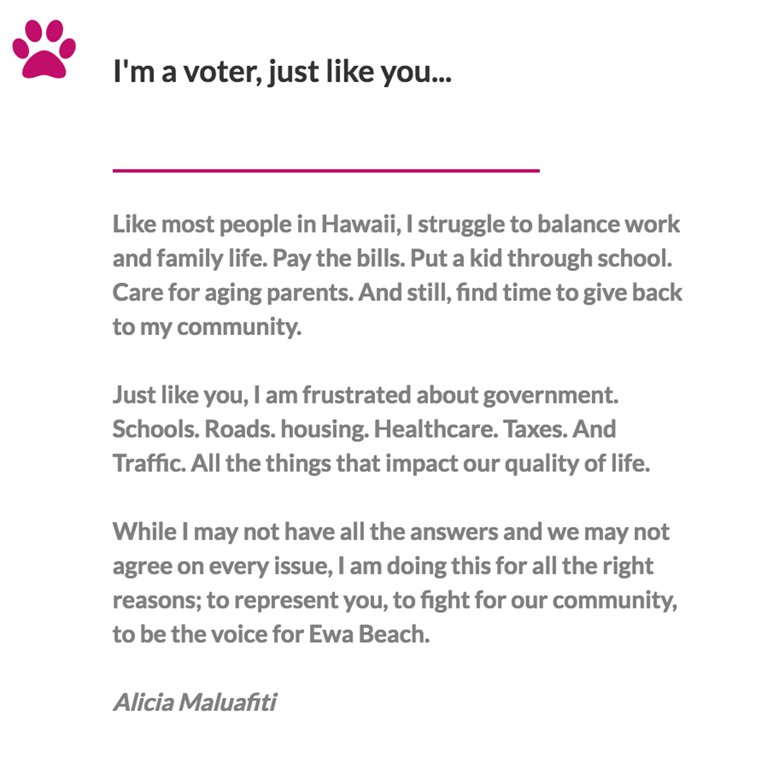 I'm a voter, just like you...

Like most people in Hawaii, I struggle to balance work and family life. Pay the bills. Put a kid through school. Care for aging parents. And still, find time to give back to my community.

Just like you, I am frustrated about government. Schools. Roads. housing. Healthcare. Taxes. And Traffic. All the things that impact our quality of life.

While I may not have all the answers and we may not agree on every issue, I am doing this for all the right reasons; to represent you, to fight for our community, to be the voice for Ewa Beach.

Alicia Maluafiti